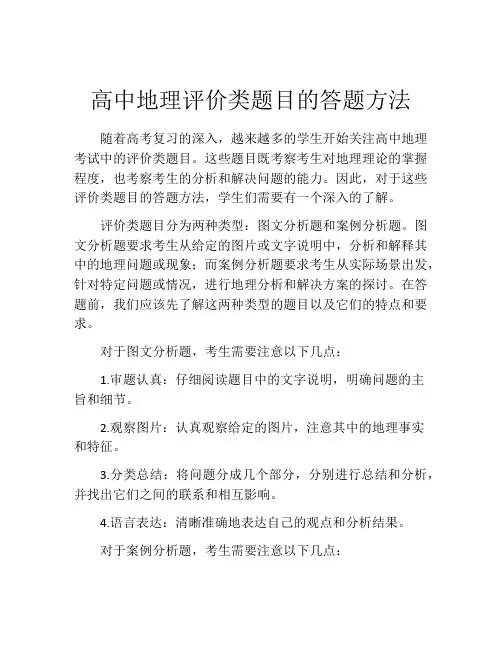 高中地理评价类题目的答题方法

随着高考复习的深入，越来越多的学生开始关注高中地理考试中的评价类题目。这些题目既考察考生对地理理论的掌握程度，也考察考生的分析和解决问题的能力。因此，对于这些评价类题目的答题方法，学生们需要有一个深入的了解。

评价类题目分为两种类型：图文分析题和案例分析题。图文分析题要求考生从给定的图片或文字说明中，分析和解释其中的地理问题或现象；而案例分析题要求考生从实际场景出发，针对特定问题或情况，进行地理分析和解决方案的探讨。在答题前，我们应该先了解这两种类型的题目以及它们的特点和要求。

对于图文分析题，考生需要注意以下几点：

1.审题认真：仔细阅读题目中的文字说明，明确问题的主旨和细节。

2.观察图片：认真观察给定的图片，注意其中的地理事实和特征。

3.分类总结：将问题分成几个部分，分别进行总结和分析，并找出它们之间的联系和相互影响。

4.语言表达：清晰准确地表达自己的观点和分析结果。

对于案例分析题，考生需要注意以下几点：